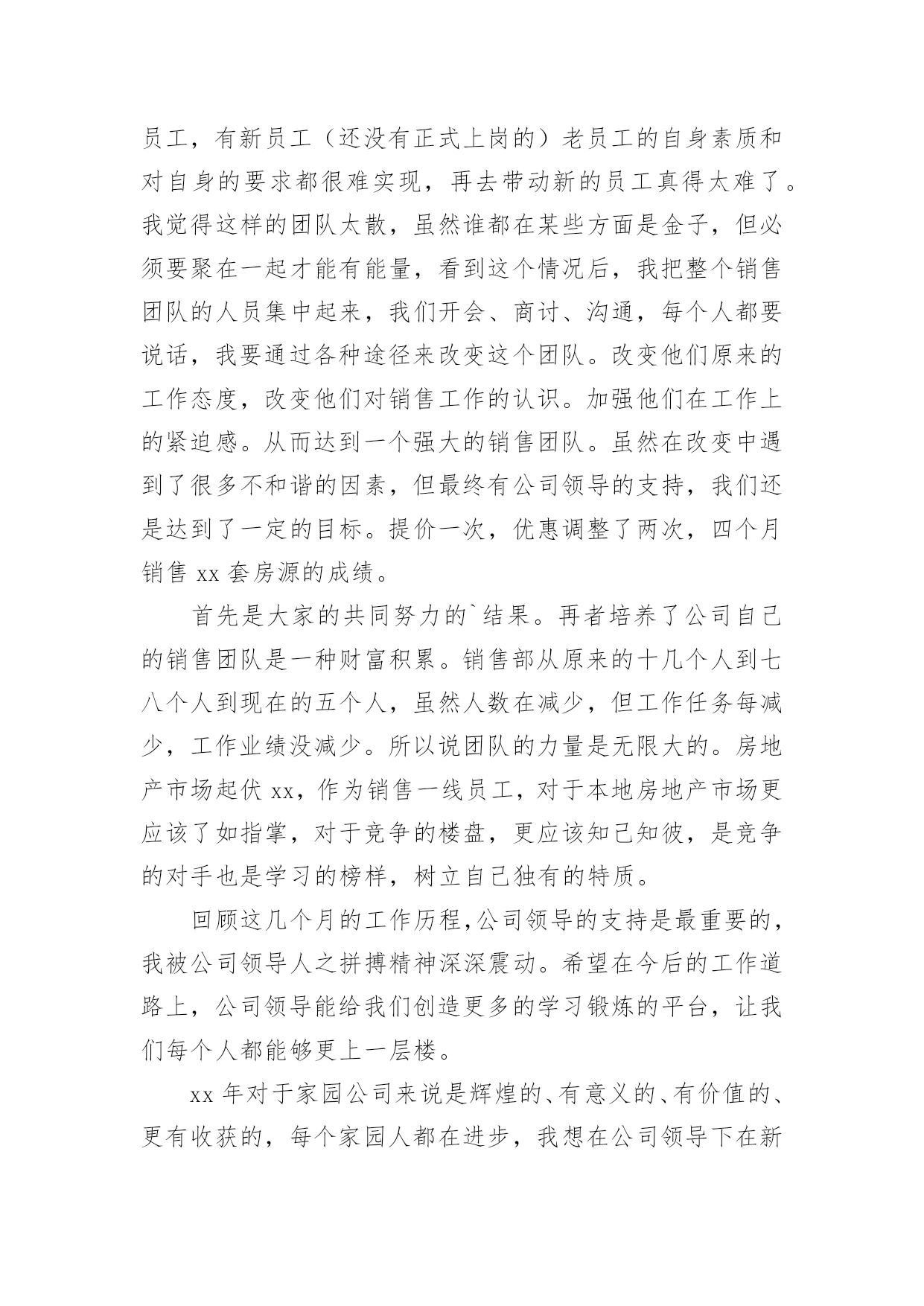 员工，有新员工（还没有正式上岗的）老员工的自身素质和对自身的要求都很难实现，再去带动新的员工真得太难了。我觉得这样的团队太散，虽然谁都在某些方面是金子，但必须要聚在一起才能有能量，看到这个情况后，我把整个销售团队的人员集中起来，我们开会、商讨、沟通，每个人都要说话，我要通过各种途径来改变这个团队。改变他们原来的工作态度，改变他们对销售工作的认识。加强他们在工作上的紧迫感。从而达到一个强大的销售团队。虽然在改变中遇到了很多不和谐的因素，但最终有公司领导的支持，我们还是达到了一定的目标。提价一次，优惠调整了两次，四个月销售 xx 套房源的成绩。

首先是大家的共同努力的`结果。再者培养了公司自己的销售团队是一种财富积累。销售部从原来的十几个人到七八个人到现在的五个人，虽然人数在减少，但工作任务每减少，工作业绩没减少。所以说团队的力量是无限大的。房地产市场起伏 xx，作为销售一线员工，对于本地房地产市场更应该了如指掌，对于竞争的楼盘，更应该知己知彼，是竞争的对手也是学习的榜样，树立自己独有的特质。

回顾这几个月的工作历程，公司领导的支持是最重要的，我被公司领导人之拼搏精神深深震动。希望在今后的工作道路上，公司领导能给我们创造更多的学习锻炼的平台，让我们每个人都能够更上一层楼。

xx 年对于家园公司来说是辉煌的、有意义的、有价值的、更有收获的，每个家园人都在进步，我想在公司领导下在新